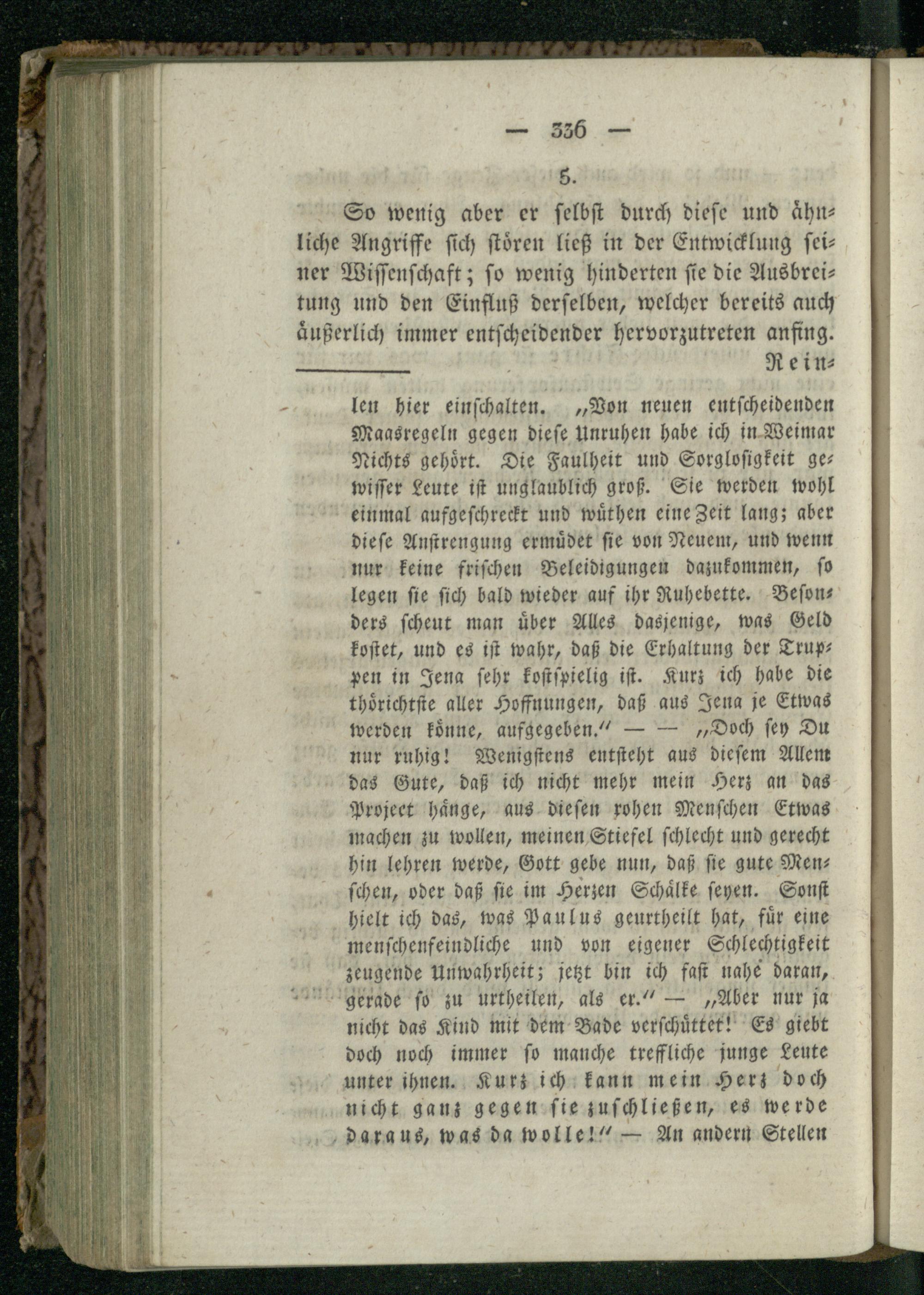 — 336 —

5.

So wenig aber er selbst durch diese und ähnliche Angriffe sich stören ließ in der Entwicklung seiner Wissenschaft; so wenig hinderten sie die Ausbreitung und den Einfluß derselben, welcher bereits auch äußerlich immer entscheidender hervorzutreten anfing. Rein-

len hier einschalten. „Von neuen entscheidenden Maasregeln gegen diese Unruhen habe ich in Weimar Nichts gehört. Die Faulheit und Sorglosigkeit gewisser Leute ist unglaublich groß. Sie werden wohl einmal aufgeschreckt und wüthen eine Zeit lang; aber diese Anstrengung ermüdet sie von Neuem, und wenn nur keine frischen Beleidigungen dazukommen, so legen sie sich bald wieder auf ihr Ruhebette. Besonders scheut man über Alles dasjenige, was Geld kostet, und es ist wahr, daß die Erhaltung der Truppen in Jena sehr kostspielig ist. Kurz ich habe die thörichtste aller Hoffnungen, daß aus Jena je Etwas werden könne, aufgegeben.“ — — „Doch sey Du nur ruhig! Wenigstens entsteht aus diesem Allem das Gute, daß ich nicht mehr mein Herz an das Project hänge, aus diesen rohen Menschen Etwas machen zu wollen, meinen Stiefel schlecht und gerecht hin lehren werde, Gott gebe nun, daß sie gute Menschen, oder daß sie im Herzen Schälke seyen. Sonst hielt ich das, was Paulus geurtheilt hat, für eine menschenfeindliche und von eigener Schlechtigkeit zeugende Unwahrheit; jetzt bin ich fast nahe daran, gerade so zu urtheilen, als er.“ — „Aber nur ja nicht das Kind mit dem Bade verschüttet! Es giebt doch noch immer so manche treffliche junge Leute unter ihnen. Kurz ich kann mein Herz doch nicht ganz gegen sie zuschließen, es werde daraus, was da wolle!“ — An andern Stellen